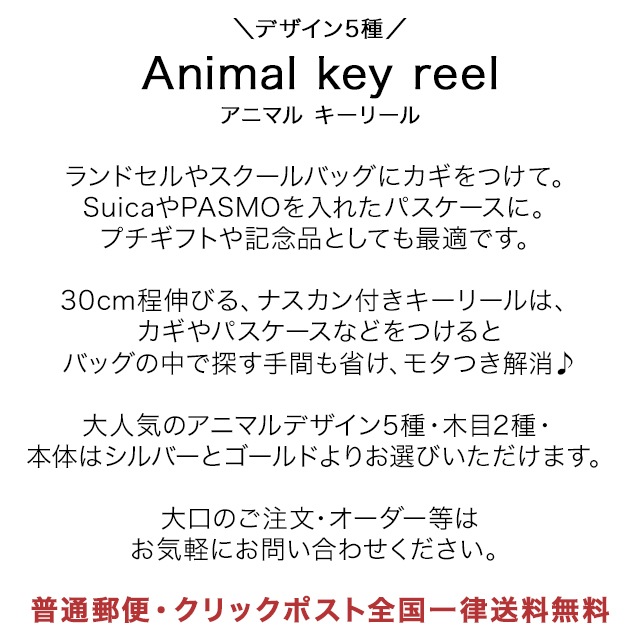 ＼デザイン5種／
Animal key reel
アニマル キーリール

ランドセルやスクールバッグにカギをつけて。
SuicaやPASMOを入れたパスケースに。
プチギフトや記念品としても最適です。

30cm程伸びる、ナスカン付きキーリールは、
カギやパスケースなどをつけると
バッグの中で探す手間も省け、モタつき解消♪

大人気のアニマルデザイン5種・木目2種・
本体はシルバーとゴールドよりお選びいただけます。

大口のご注文・オーダー等は
お気軽にお問い合わせください。

普通郵便・クリックポスト全国一律送料無料